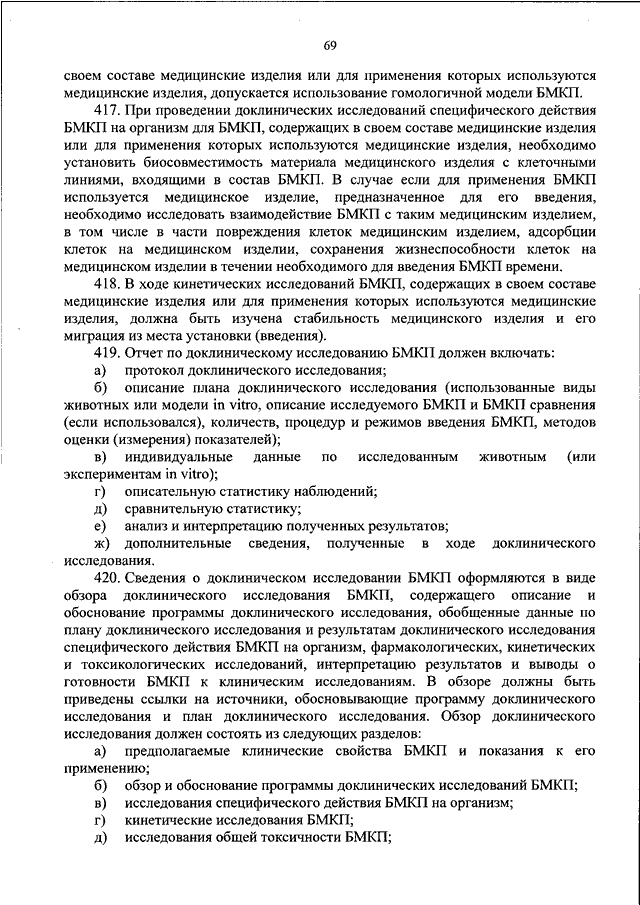 69

своем составе медицинские изделия или для применения которых используются медицинские изделия, допускается использование гомологичной модели БМКП.

417. При проведении доклинических исследований специфического действия БМКП на организм для БМКП, содержащих в своем составе медицинские изделия или для применения которых используются медицинские изделия, необходимо установить биосовместимость материала медицинского изделия с клеточными линиями, входящими в состав БМКП. В случае если для применения БМКП используется медицинское изделие, предназначенное для его введения, необходимо исследовать взаимодействие БМКП с таким медицинским изделием, в том числе в части повреждения клеток медицинским изделием, адсорбции клеток на медицинском изделии, сохранения жизнеспособности клеток на медицинском изделии в течении необходимого для введения БМКП времени.

418. В ходе кинетических исследований БМКП, содержащих в своем составе медицинские изделия или для применения которых используются медицинские изделия, должна быть изучена стабильность медицинского изделия и его миграция из места установки (введения).

419. Отчет по доклиническому исследованию БМКП должен включать:

а) протокол доклинического исследования;

б) описание плана доклинического исследования (использованные виды животных или модели in vitro, описание исследуемого БМКП и БМКП сравнения (если использовался), количеств, процедур и режимов введения БМКП, методов оценки (измерения) показателей);

в) индивидуальные данные по исследованным животным (или экспериментам in vitro);

г) описательную статистику наблюдений;

д) сравнительную статистику;

е) анализ и интерпретацию полученных результатов;

ж) дополнительные сведения, полученные в ходе доклинического исследования.

420. Сведения о доклиническом исследовании БМКП оформляются в виде обзора доклинического исследования БМКП, содержащего описание и обоснование программы доклинического исследования, обобщенные данные по плану доклинического исследования и результатам доклинического исследования специфического действия БМКП на организм, фармакологических, кинетических и токсикологических исследований, интерпретацию результатов и выводы о готовности БМКП к клиническим исследованиям. В обзоре должны быть приведены ссылки на источники, обосновывающие программу доклинического исследования и план доклинического исследования. Обзор доклинического исследования должен состоять из следующих разделов:

а) предполагаемые клинические свойства БМКП и показания к его применению;

б) обзор и обоснование программы доклинических исследований БМКП;

в) исследования специфического действия БМКП на организм;

г) кинетические исследования БМКП;

д) исследования общей токсичности БМКП;